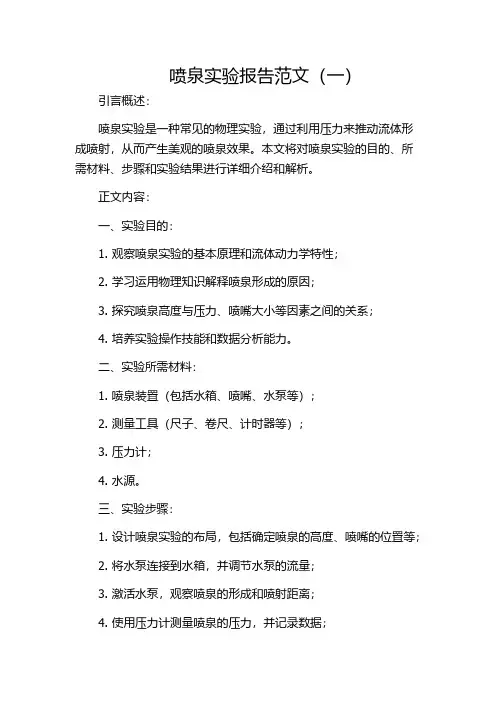 喷泉实验报告范文（一）

引言概述：

喷泉实验是一种常见的物理实验，通过利用压力来推动流体形成喷射，从而产生美观的喷泉效果。本文将对喷泉实验的目的、所需材料、步骤和实验结果进行详细介绍和解析。

正文内容：

一、实验目的：

1. 观察喷泉实验的基本原理和流体动力学特性；

2. 学习运用物理知识解释喷泉形成的原因；

3. 探究喷泉高度与压力、喷嘴大小等因素之间的关系；

4. 培养实验操作技能和数据分析能力。

二、实验所需材料：

1. 喷泉装置（包括水箱、喷嘴、水泵等）；

2. 测量工具（尺子、卷尺、计时器等）；

3. 压力计；

4. 水源。

三、实验步骤：

1. 设计喷泉实验的布局，包括确定喷泉的高度、喷嘴的位置等；

2. 将水泵连接到水箱，并调节水泵的流量；

3. 激活水泵，观察喷泉的形成和喷射距离；

4. 使用压力计测量喷泉的压力，并记录数据；